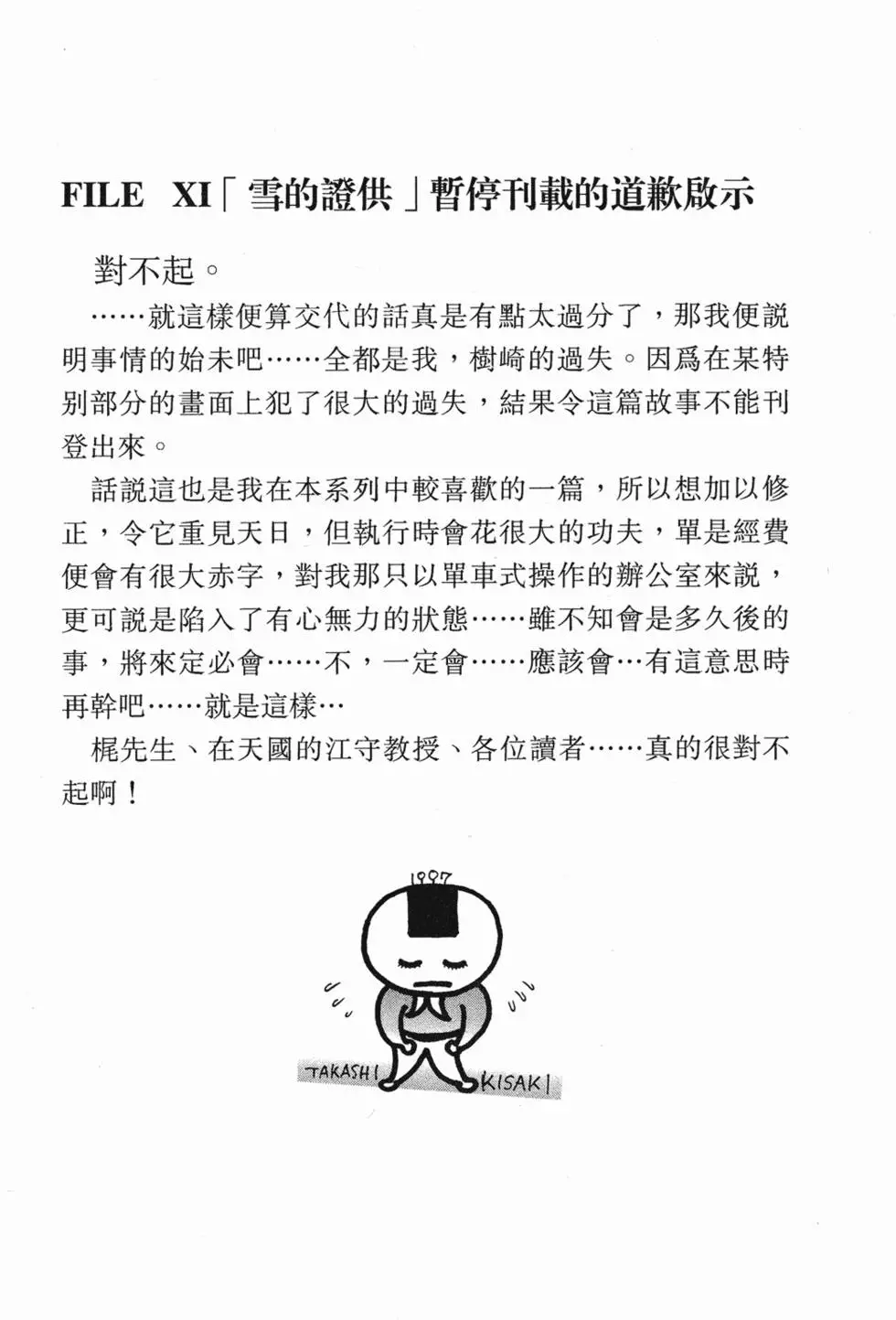 FILE XI「雪的證供」暫停刊載的道歉啟示

對不起。

……就這樣便算交代的話真是有點太過分了，那我便說明事情的始未吧……全都是我，樹崎的過失。因爲在某特別部分的畫面上犯了很大的過失，結果令這篇故事不能刊登出來。

話說這也是我在本系列中較喜歡的一篇，所以想加以修正，令它重見天日，但執行時會花很大的功夫，單是經費便會有很大赤字，對我那只以單車式操作的辦公室來說，更可說是陷入了有心無力的狀態……雖不知會是多久後的事，將來定必會……不，一定會……應該會…有這意思時再幹吧……就是這樣…

梶先生、在天國的江守教授、各位讀者……真的很對不起啊！

1997

TAKASHI KISAKI